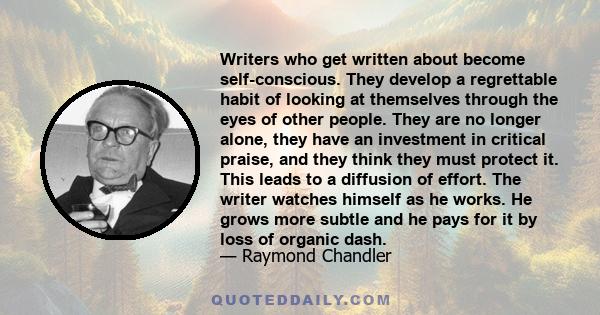 Writers who get written about become self-conscious. They develop a regrettable habit of looking at themselves through the eyes of other people. They are no longer alone, they have an investment in critical praise, and they think they must protect it. This leads to a diffusion of effort. The writer watches himself as he works. He grows more subtle and he pays for it by loss of organic dash.
— Raymond Chandler

QUOTEDDAILY.COM